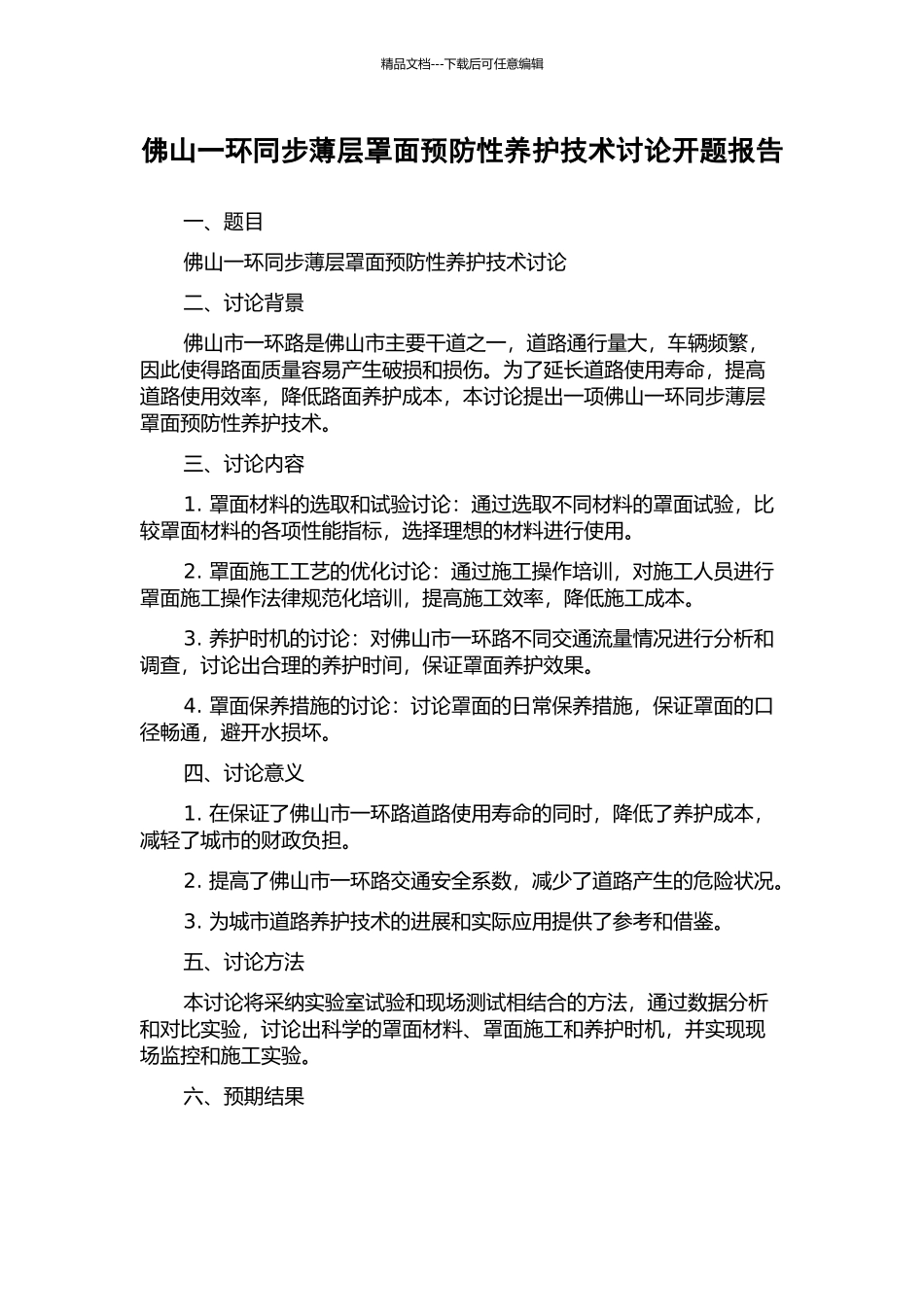 精品文档---下载后可任意编辑

佛山一环同步薄层罩面预防性养护技术讨论开题报告

一、题目

佛山一环同步薄层罩面预防性养护技术讨论

二、讨论背景

佛山市一环路是佛山市主要干道之一，道路通行量大，车辆频繁，因此使得路面质量容易产生破损和损伤。为了延长道路使用寿命，提高道路使用效率，降低路面养护成本，本讨论提出一项佛山一环同步薄层罩面预防性养护技术。

三、讨论内容

1. 罩面材料的选取和试验讨论：通过选取不同材料的罩面试验，比较罩面材料的各项性能指标，选择理想的材料进行使用。

2. 罩面施工工艺的优化讨论：通过施工操作培训，对施工人员进行罩面施工操作法律规范化培训，提高施工效率，降低施工成本。

3. 养护时机的讨论：对佛山市一环路不同交通流量情况进行分析和调查，讨论出合理的养护时间，保证罩面养护效果。

4. 罩面保养措施的讨论：讨论罩面的日常保养措施，保证罩面的口径畅通，避开水损坏。

四、讨论意义

1. 在保证了佛山市一环路道路使用寿命的同时，降低了养护成本，减轻了城市的财政负担。

2. 提高了佛山市一环路交通安全系数，减少了道路产生的危险状况。

3. 为城市道路养护技术的进展和实际应用提供了参考和借鉴。

五、讨论方法

本讨论将采纳实验室试验和现场测试相结合的方法，通过数据分析和对比实验，讨论出科学的罩面材料、罩面施工和养护时机，并实现现场监控和施工实验。

六、预期结果